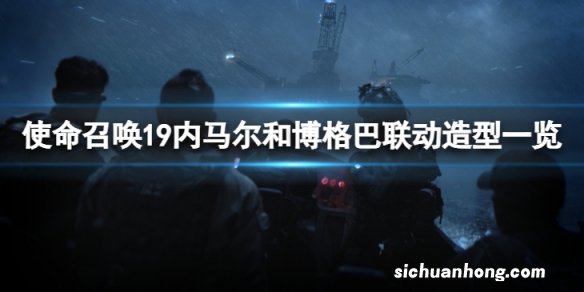 使命召唤19内马尔和博格巴联动造型一览

sichuanhong.com